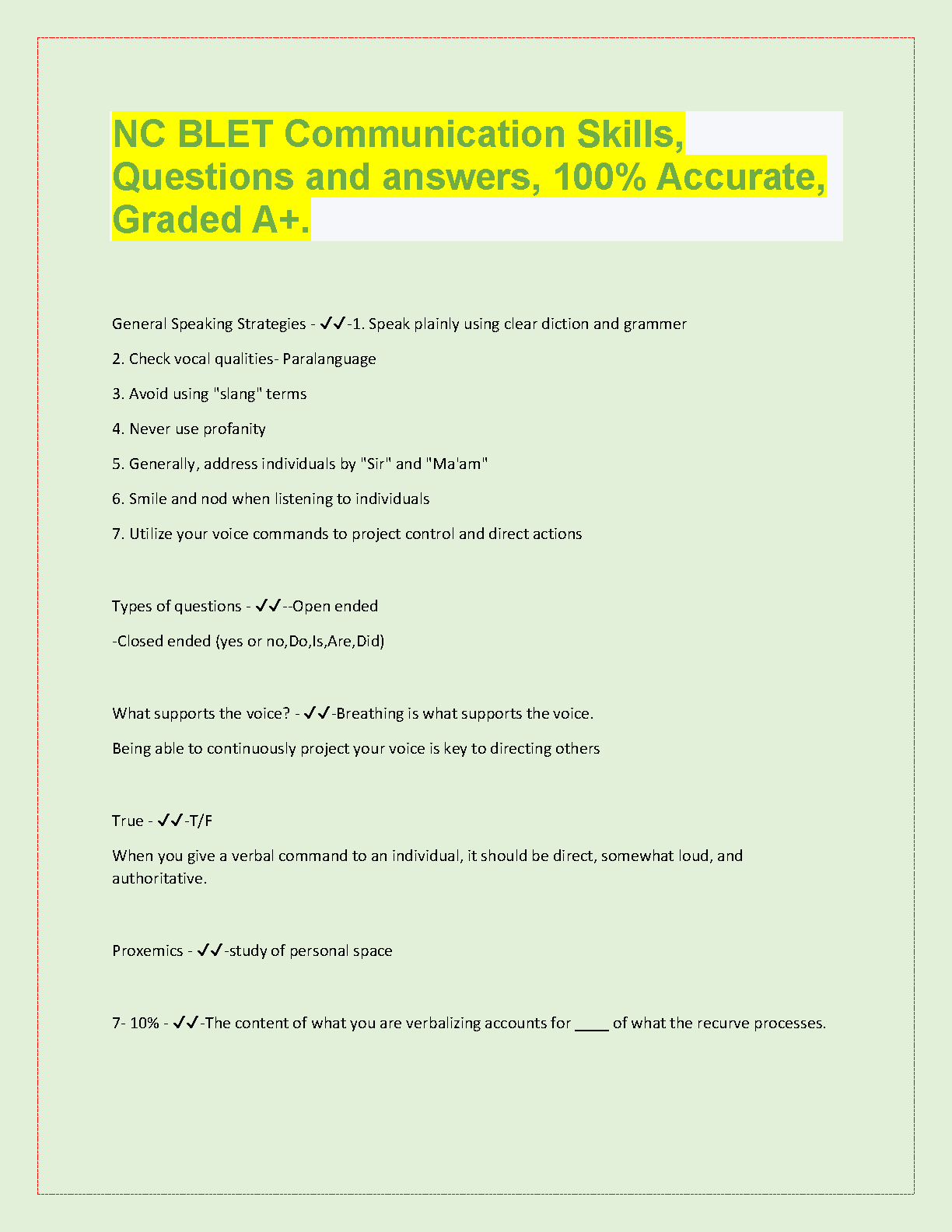 NC BLET Communication Skills, Questions and answers, 100% Accurate, Graded A+.

General Speaking Strategies - ✓✓-1. Speak plainly using clear diction and grammer

2. Check vocal qualities- Paralanguage

3. Avoid using "slang" terms

4. Never use profanity

5. Generally, address individuals by "Sir" and "Ma'am"

6. Smile and nod when listening to individuals

7. Utilize your voice commands to project control and direct actions

Types of questions - ✓✓--Open ended

-Closed ended (yes or no,Do,Is,Are,Did)

What supports the voice? - ✓✓-Breathing is what supports the voice.

Being able to continuously project your voice is key to directing others

True - ✓✓-T/F

When you give a verbal command to an individual, it should be direct, somewhat loud, and authoritative.

Proxemics - ✓✓-study of personal space

7- 10% - ✓✓-The content of what you are verbalizing accounts for ____ of what the recurve processes.